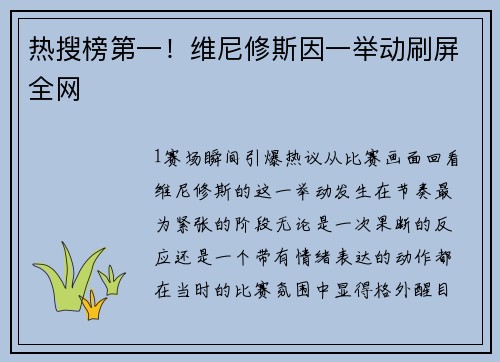 热搜榜第一！维尼修斯因一举动刷屏全网

1赛场瞬间引爆热议从比赛画面回看维尼修斯的这一举动发生在节奏最为紧张的阶段无论是一次果断的反应还是一个带有情绪表达的动作都在当时的比赛氛围中显得格外醒目